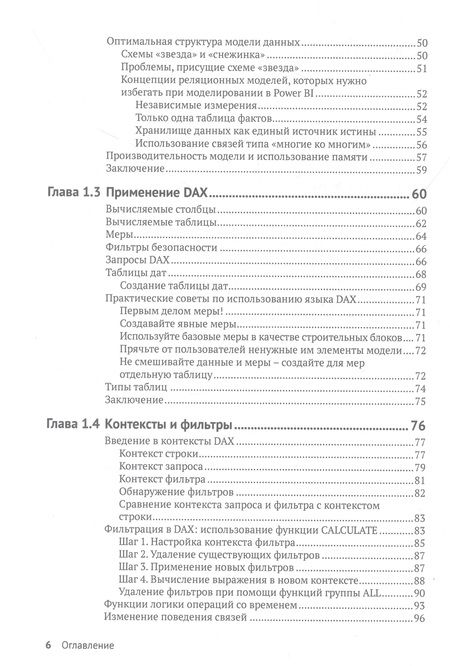 Оптимальная структура модели данных 50
Схемы «звезда» и «снежинка» 50
Проблемы, присущие схеме «звезда» 51
Концепции реляционных моделей, которых нужно избегать при моделировании в Power BI 52
Независимые измерения 52
Только одна таблица фактов 54
Хранилище данных как единый источник истины 55
Использование связей типа «многие ко многим» 56
Производительность модели и использование памяти 57
Заключение 59

Глава 1.3 Применение DAX 60
Вычисляемые столбцы 60
Вычисляемые таблицы 62
Меры 64
Фильтры безопасности 66
Запросы DAX 66
Таблицы дат 68
Создание таблицы дат 69
Практические советы по использованию языка DAX 71
Первым делом меры! 71
Создавайте явные меры 71
Используйте базовые меры в качестве строительных блоков 71
Прячьте от пользователей ненужные им элементы модели 72
Не смешивайте данные и меры – создайте для мер отдельную таблицу 72
Типы таблиц 74
Заключение 75

Глава 1.4 Контексты и фильтры 76
Введение в контексты DAX 77
Контекст строки 77
Контекст запроса 79
Контекст фильтра 81
Обнаружение фильтров 82
Сравнение контекста запроса и фильтра с контекстом строки 83
Фильтрация в DAX: использование функции CALCULATE 83
Шаг 1. Настройка контекста фильтра 85
Шаг 2. Удаление существующих фильтров 87
Шаг 3. Применение новых фильтров 87
Шаг 4. Вычисление выражения в новом контексте 88
Удаление фильтров при помощи функций группы ALL 90
Функции логики операций со временем 93
Изменение поведения связей 96

6 Оглавление